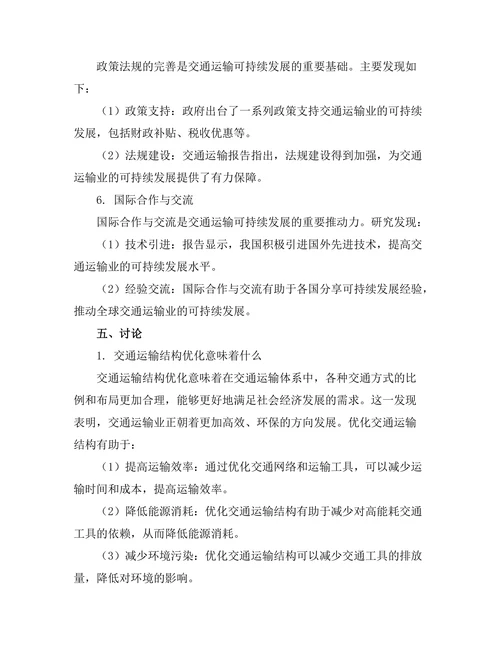 政策法规的完善是交通运输可持续发展的重要基础。主要发现如下：

（1）政策支持：政府出台了一系列政策支持交通运输业的可持续发展，包括财政补贴、税收优惠等。

（2）法规建设：交通运输报告指出，法规建设得到加强，为交通运输业的可持续发展提供了有力保障。

6. 国际合作与交流

国际合作与交流是交通运输可持续发展的重要推动力。研究发现：

（1）技术引进：报告显示，我国积极引进国外先进技术，提高交通运输业的可持续发展水平。

（2）经验交流：国际合作与交流有助于各国分享可持续发展经验，推动全球交通运输业的可持续发展。

五、讨论

1. 交通运输结构优化意味着什么

交通运输结构优化意味着在交通运输体系中，各种交通方式的比例和布局更加合理，能够更好地满足社会经济发展的需求。这一发现表明，交通运输业正朝着更加高效、环保的方向发展。优化交通运输结构有助于：

（1）提高运输效率：通过优化交通网络和运输工具，可以减少运输时间和成本，提高运输效率。

（2）降低能源消耗：优化交通运输结构有助于减少对高能耗交通工具的依赖，从而降低能源消耗。

（3）减少环境污染：优化交通运输结构可以减少交通工具的排放量，降低对环境的影响。